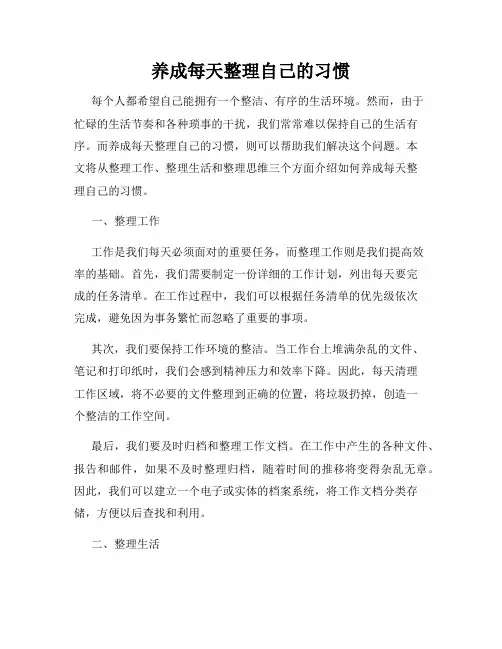 养成每天整理自己的习惯

每个人都希望自己能拥有一个整洁、有序的生活环境。然而，由于忙碌的生活节奏和各种琐事的干扰，我们常常难以保持自己的生活有序。而养成每天整理自己的习惯，则可以帮助我们解决这个问题。本文将从整理工作、整理生活和整理思维三个方面介绍如何养成每天整理自己的习惯。

一、整理工作

工作是我们每天必须面对的重要任务，而整理工作则是我们提高效率的基础。首先，我们需要制定一份详细的工作计划，列出每天要完成的任务清单。在工作过程中，我们可以根据任务清单的优先级依次完成，避免因为事务繁忙而忽略了重要的事项。

其次，我们要保持工作环境的整洁。当工作台上堆满杂乱的文件、笔记和打印纸时，我们会感到精神压力和效率下降。因此，每天清理工作区域，将不必要的文件整理到正确的位置，将垃圾扔掉，创造一个整洁的工作空间。

最后，我们要及时归档和整理工作文档。在工作中产生的各种文件、报告和邮件，如果不及时整理归档，随着时间的推移将变得杂乱无章。因此，我们可以建立一个电子或实体的档案系统，将工作文档分类存储，方便以后查找和利用。

二、整理生活